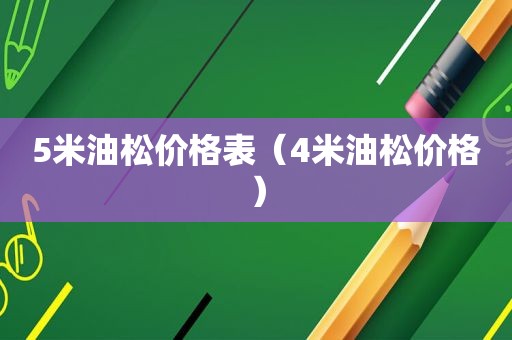 5米油松价格表（4米油松价格）